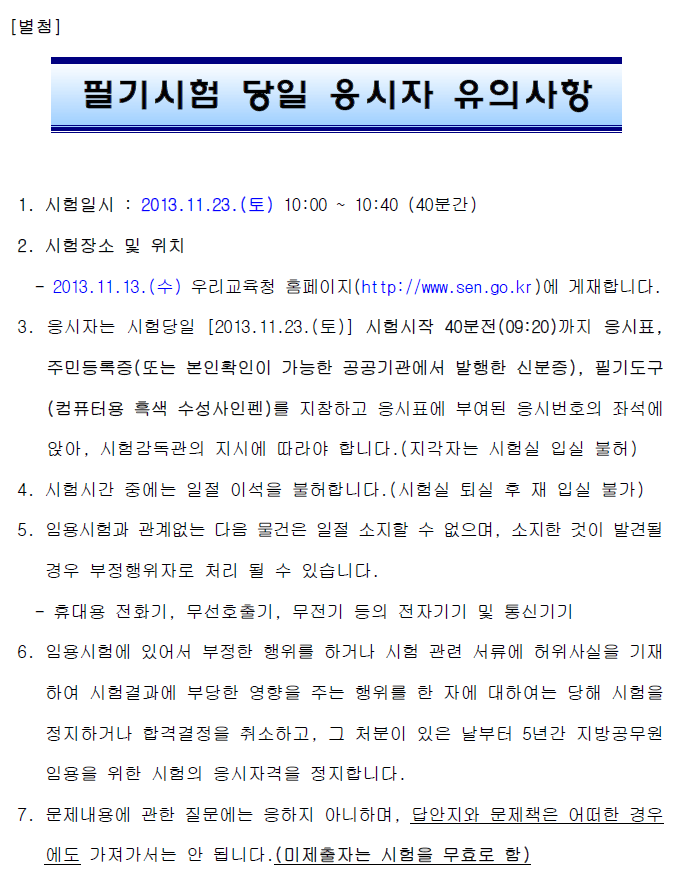 [별첨]

필기시험 당일 응시자 유의사항

1. 시험일시 : 2013.11.23.(토) 10:00 ~ 10:40 (40분간)

2. 시험장소 및 위치

- 2013.11.13.(수) 우리교육청 홈페이지(http://www.sen.go.kr)에 게재합니다.

3. 응시자는 시험당일 [2013.11.23.(토)] 시험시작 40분전(09:20)까지 응시표, 주민등록증(또는 본인확인이 가능한 공공기관에서 발행한 신분증), 필기도구(컴퓨터용 흑색 수성사인펜)를 지참하고 응시표에 부여된 응시번호의 좌석에 앉아, 시험감독관의 지시에 따라야 합니다.(지각자는 시험실 입실 불허)

4. 시험시간 중에는 일절 이석을 불허합니다.(시험실 퇴실 후 재 입실 불가)

5. 임용시험과 관계없는 다음 물건은 일절 소지할 수 없으며, 소지한 것이 발견될 경우 부정행위자로 처리 될 수 있습니다.

- 휴대용 전화기, 무선호출기, 무전기 등의 전자기기 및 통신기기

6. 임용시험에 있어서 부정한 행위를 하거나 시험 관련 서류에 허위사실을 기재하여 시험결과에 부당한 영향을 주는 행위를 한 자에 대하여는 당해 시험을 정지하거나 합격결정을 취소하고, 그 처분이 있은 날부터 5년간 지방공무원 임용을 위한 시험의 응시자격을 정지합니다.

7. 문제내용에 관한 질문에는 응하지 아니하며, 답안지와 문제책은 어떠한 경우에도 가져가서는 안 됩니다.(미제출자는 시험을 무효로 함)